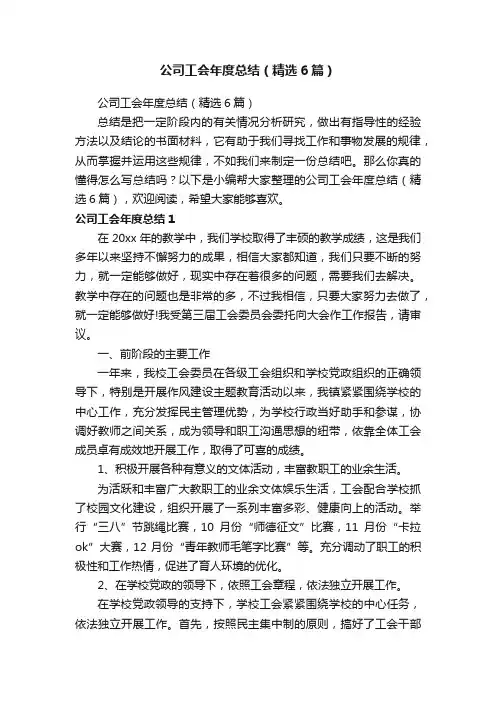 公司工会年度总结（精选6篇）

公司工会年度总结（精选6篇）

总结是把一定阶段内的有关情况分析研究，做出有指导性的经验方法以及结论的书面材料，它有助于我们寻找工作和事物发展的规律，从而掌握并运用这些规律，不如我们来制定一份总结吧。那么你真的懂得怎么写总结吗？以下是小编帮大家整理的公司工会年度总结（精选6篇），欢迎阅读，希望大家能够喜欢。

公司工会年度总结1

在20xx年的教学中，我们学校取得了丰硕的教学成绩，这是我们多年以来坚持不懈努力的成果，相信大家都知道，我们只要不断的努力，就一定能够做好，现实中存在着很多的问题，需要我们去解决。教学中存在的问题也是非常的多，不过我相信，只要大家努力去做了，就一定能够做好!我受第三届工会委员会委托向大会作工作报告，请审议。

一、前阶段的主要工作

一年来，我校工会委员在各级工会组织和学校党政组织的正确领导下，特别是开展作风建设主题教育活动以来，我镇紧紧围绕学校的中心工作，充分发挥民主管理优势，为学校行政当好助手和参谋，协调好教师之间关系，成为领导和职工沟通思想的纽带，依靠全体工会成员卓有成效地开展工作，取得了可喜的成绩。

1、积极开展各种有意义的文体活动，丰富教职工的业余生活。

为活跃和丰富广大教职工的业余文体娱乐生活，工会配合学校抓了校园文化建设，组织开展了一系列丰富多彩、健康向上的活动。举行“三八”节跳绳比赛，10月份“师德征文”比赛，11月份“卡拉ok”大赛，12月份“青年教师毛笔字比赛”等。充分调动了职工的积极性和工作热情，促进了育人环境的优化。

2、在学校党政的领导下，依照工会章程，依法独立开展工作。

在学校党政领导的支持下，学校工会紧紧围绕学校的中心任务，依法独立开展工作。首先，按照民主集中制的原则，搞好了工会干部